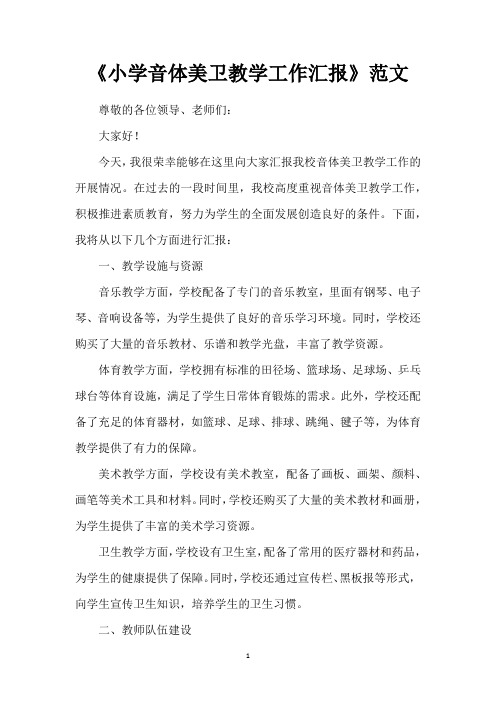 《小学音体美卫教学工作汇报》范文

尊敬的各位领导、老师们：

大家好！

今天，我很荣幸能够在这里向大家汇报我校音体美卫教学工作的开展情况。在过去的一段时间里，我校高度重视音体美卫教学工作，积极推进素质教育，努力为学生的全面发展创造良好的条件。下面，我将从以下几个方面进行汇报：

一、教学设施与资源

音乐教学方面，学校配备了专门的音乐教室，里面有钢琴、电子琴、音响设备等，为学生提供了良好的音乐学习环境。同时，学校还购买了大量的音乐教材、乐谱和教学光盘，丰富了教学资源。

体育教学方面，学校拥有标准的田径场、篮球场、足球场、乒乓球台等体育设施，满足了学生日常体育锻炼的需求。此外，学校还配备了充足的体育器材，如篮球、足球、排球、跳绳、毽子等，为体育教学提供了有力的保障。

美术教学方面，学校设有美术教室，配备了画板、画架、颜料、画笔等美术工具和材料。同时，学校还购买了大量的美术教材和画册，为学生提供了丰富的美术学习资源。

卫生教学方面，学校设有卫生室，配备了常用的医疗器材和药品，为学生的健康提供了保障。同时，学校还通过宣传栏、黑板报等形式，向学生宣传卫生知识，培养学生的卫生习惯。

二、教师队伍建设

1